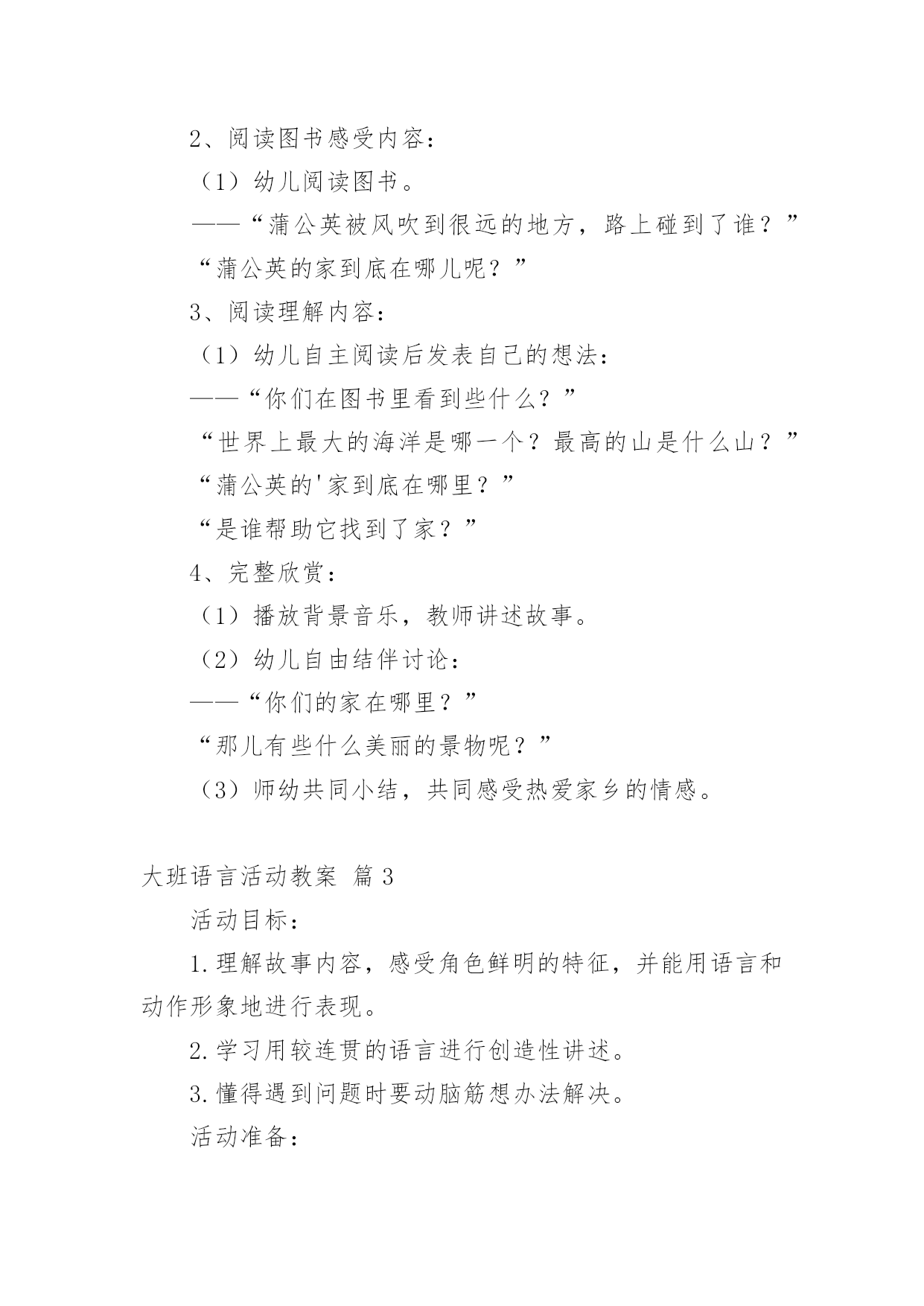 2、阅读图书感受内容：

（1）幼儿阅读图书。

——“蒲公英被风吹到很远的地方，路上碰到了谁？”

“蒲公英的家到底在哪儿呢？”

3、阅读理解内容：

（1）幼儿自主阅读后发表自己的想法：

——“你们在图书里看到些什么？”

“世界上最大的海洋是哪一个？最高的山是什么山？”

“蒲公英的'家到底在哪里？”

“是谁帮助它找到了家？”

4、完整欣赏：

（1）播放背景音乐，教师讲述故事。

（2）幼儿自由结伴讨论：

——“你们的家在哪里？”

“那儿有些什么美丽的景物呢？”

（3）师幼共同小结，共同感受热爱家乡的情感。

大班语言活动教案 篇3

活动目标：

1.理解故事内容，感受角色鲜明的特征，并能用语言和动作形象地进行表现。

2.学习用较连贯的语言进行创造性讲述。

3.懂得遇到问题时要动脑筋想办法解决。

活动准备：